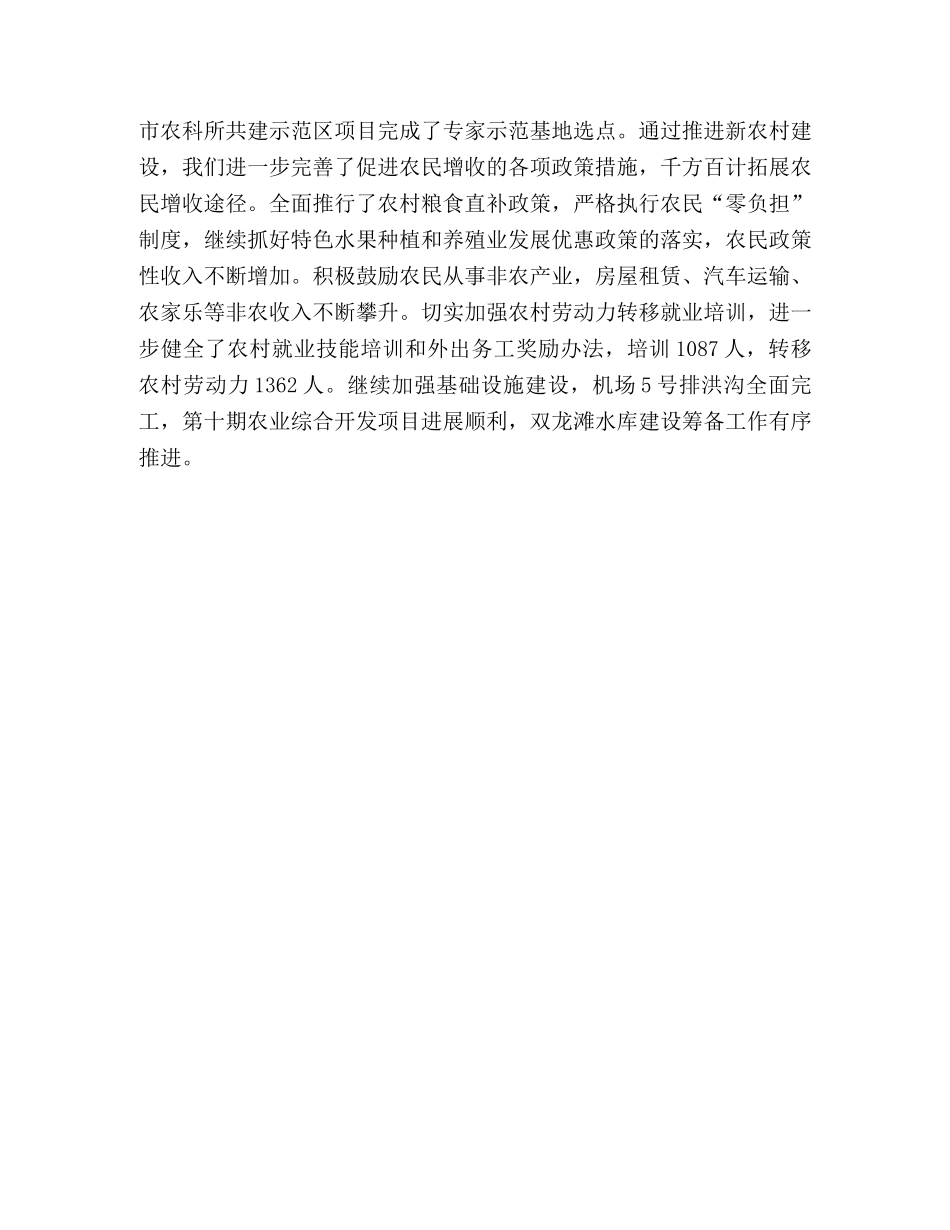 市农科所共建示范区项目完成了专家示范基地选点。通过推进新农村建设，我们进一步完善了促进农民增收的各项政策措施，千方百计拓展农民增收途径。全面推行了农村粮食直补政策，严格执行农民“零负担”制度，继续抓好特色水果种植和养殖业发展优惠政策的落实，农民政策性收入不断增加。积极鼓励农民从事非农产业，房屋租赁、汽车运输、农家乐等非农收入不断攀升。切实加强农村劳动力转移就业培训，进一步健全了农村就业技能培训和外出务工奖励办法，培训 1087 人，转移农村劳动力 1362 人。继续加强基础设施建设，机场 5 号排洪沟全面完工，第十期农业综合开发项目进展顺利，双龙滩水库建设筹备工作有序推进。